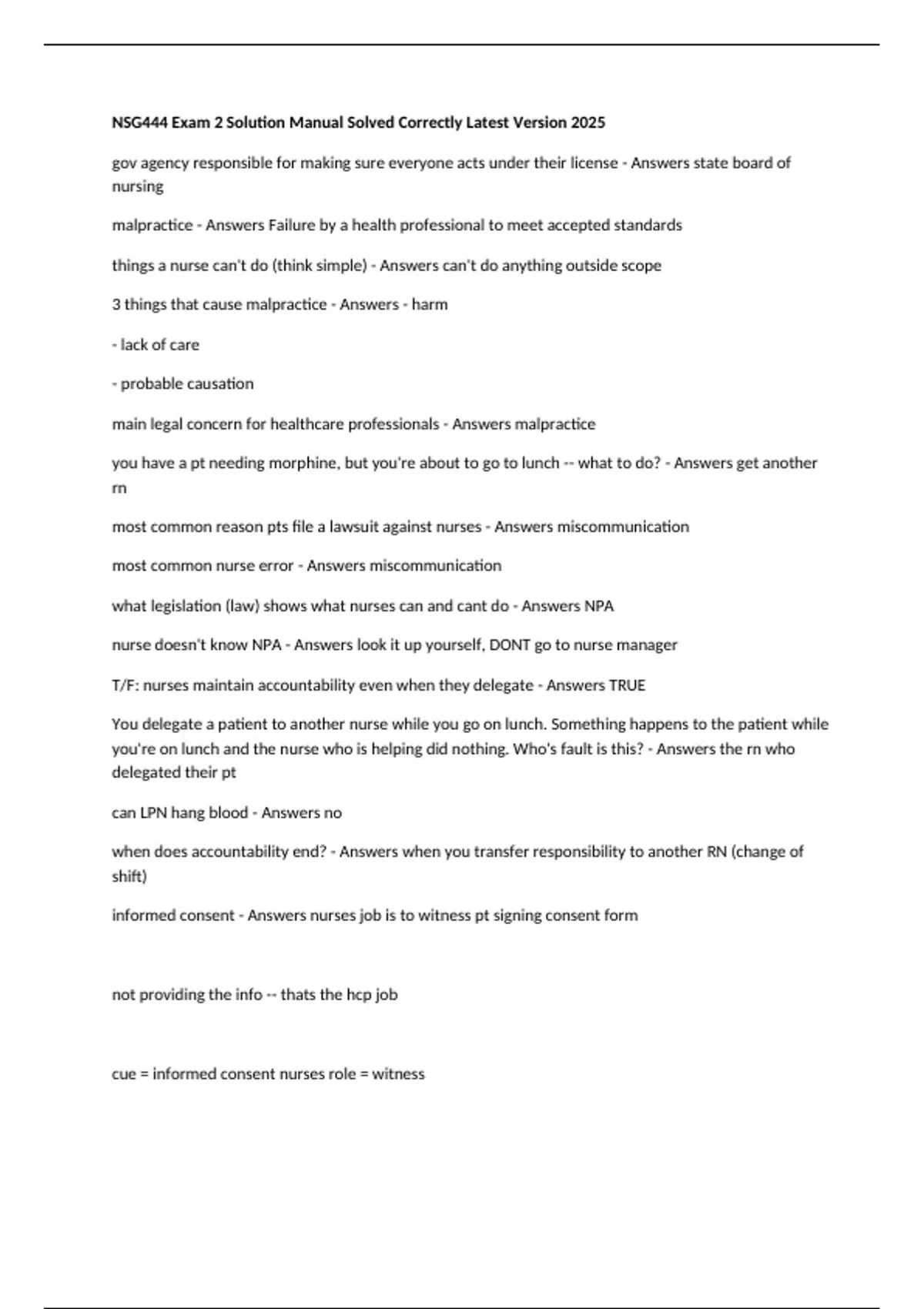 NSG444 Exam 2 Solution Manual Solved Correctly Latest Version 2025

gov agency responsible for making sure everyone acts under their license - Answers state board of nursing

malpractice - Answers Failure by a health professional to meet accepted standards

things a nurse can't do (think simple) - Answers can't do anything outside scope

3 things that cause malpractice - Answers - harm

- lack of care

- probable causation

main legal concern for healthcare professionals - Answers malpractice

you have a pt needing morphine, but you're about to go to lunch -- what to do? - Answers get another rn

most common reason pts file a lawsuit against nurses - Answers miscommunication

most common nurse error - Answers miscommunication

what legislation (law) shows what nurses can and cant do - Answers NPA

nurse doesn't know NPA - Answers look it up yourself, DONT go to nurse manager

T/F: nurses maintain accountability even when they delegate - Answers TRUE

You delegate a patient to another nurse while you go on lunch. Something happens to the patient while you're on lunch and the nurse who is helping did nothing. Who's fault is this? - Answers the rn who delegated their pt

can LPN hang blood - Answers no

when does accountability end? - Answers when you transfer responsibility to another RN (change of shift)

informed consent - Answers nurses job is to witness pt signing consent form

not providing the info -- thats the hcp job

cue = informed consent nurses role = witness